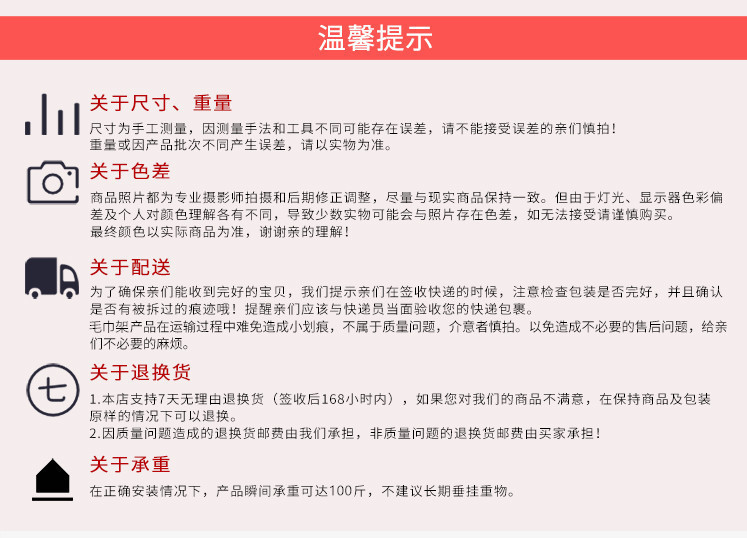 温馨提示

关于尺寸、重量

尺寸为手工测量，因测量手法和工具不同可能存在误差，请不能接受误差的亲们慎拍！
重量或因产品批次不同产生误差，请以实物为准。

关于色差

商品照片都为专业摄影师拍摄和后期修正调整，尽量与现实商品保持一致。但由于灯光、显示器色彩偏差及个人对颜色理解各有不同，导致少数实物可能会与照片存在色差，如无法接受请谨慎购买。
最终颜色以实际商品为准，谢谢亲的理解！

关于配送

为了确保亲们能收到完好的宝贝，我们提示亲们在签收快递的时候，注意检查包装是否完好，并且确认是否有被拆过的痕迹哦！提醒亲们应该与快递员当面验收您的快递包裹。
毛巾架产品在运输过程中难免造成小划痕，不属于质量问题，介意者慎拍。以免造成不必要的售后问题，给亲们不必要的麻烦。

七

关于退换货

1.本店支持7天无理由退换货（签收后168小时内），如果您对我们的商品不满意，在保持商品及包装原样的情况下可以退换。
2.因质量问题造成的退换货邮费由我们承担，非质量问题的退换货邮费由买家承担！

关于承重

在正确安装情况下，产品瞬间承重可达100斤，不建议长期垂挂重物。